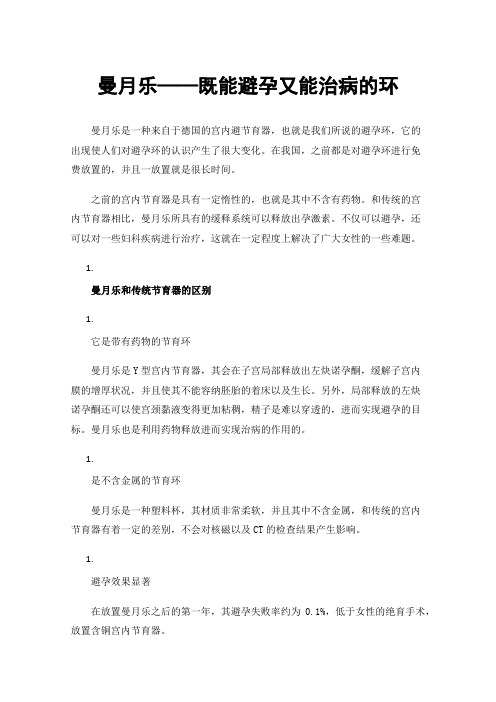 曼月乐——既能避孕又能治病的环

曼月乐是一种来自于德国的宫内避节育器，也就是我们所说的避孕环，它的出现使人们对避孕环的认识产生了很大变化。在我国，之前都是对避孕环进行免费放置的，并且一放置就是很长时间。

之前的宫内节育器是具有一定惰性的，也就是其中不含有药物。和传统的宫内节育器相比，曼月乐所具有的缓释系统可以释放出孕激素。不仅可以避孕，还可以对一些妇科疾病进行治疗，这就在一定程度上解决了广大女性的一些难题。

1.

曼月乐和传统节育器的区别

1.

它是带有药物的节育环

曼月乐是Y型宫内节育器，其会在子宫局部释放出左炔诺孕酮，缓解子宫内膜的增厚状况，并且使其不能容纳胚胎的着床以及生长。另外，局部释放的左炔诺孕酮还可以使宫颈黏液变得更加粘稠，精子是难以穿透的，进而实现避孕的目标。曼月乐也是利用药物释放进而实现治病的作用的。

1.

是不含金属的节育环

曼月乐是一种塑料杯，其材质非常柔软，并且其中不含金属，和传统的宫内节育器有着一定的差别，不会对核磁以及CT的检查结果产生影响。

1.

避孕效果显著

在放置曼月乐之后的第一年，其避孕失败率约为 0.1%，低于女性的绝育手术，放置含铜宫内节育器。